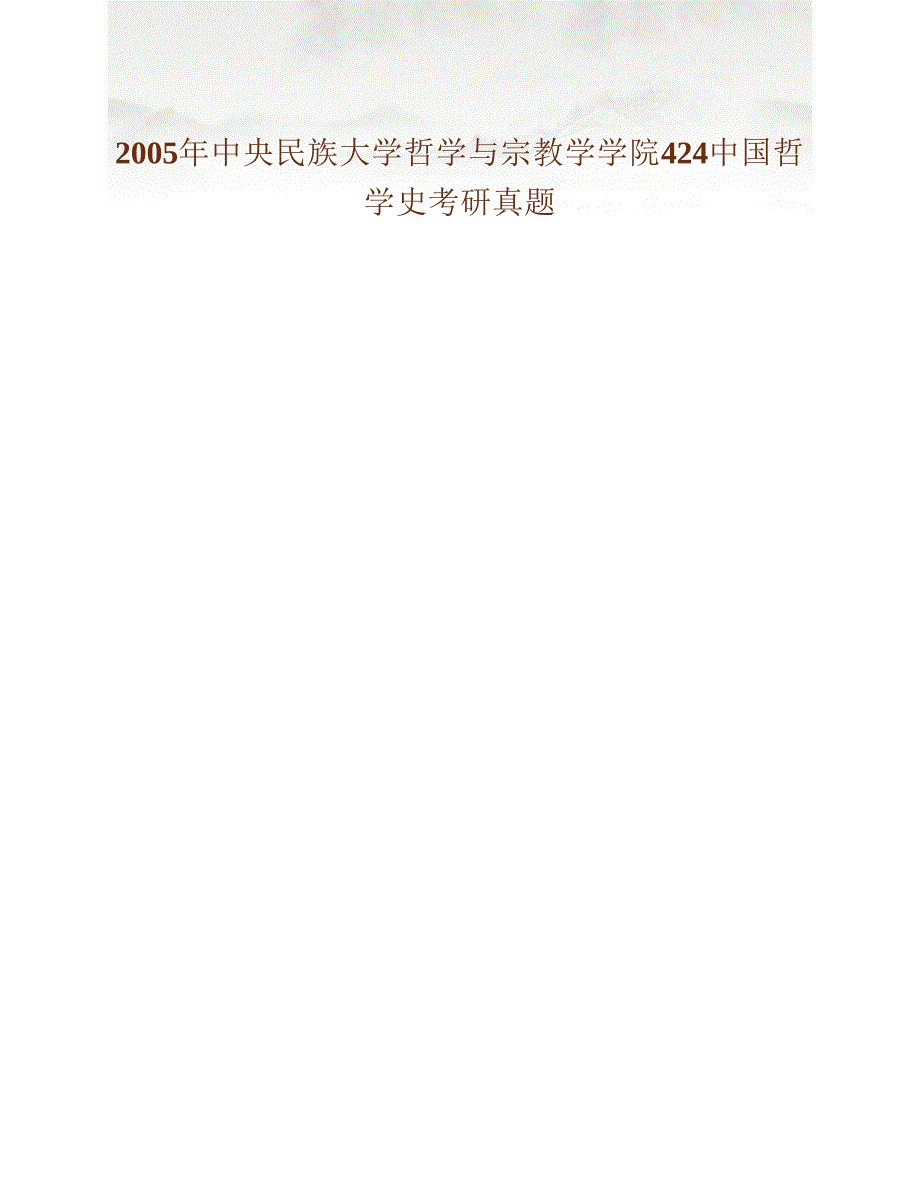 2005年中央民族大学哲学与宗教学学院424中国哲学史考研真题